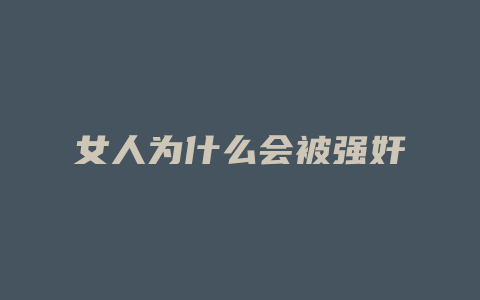 女人为什么会被强奸